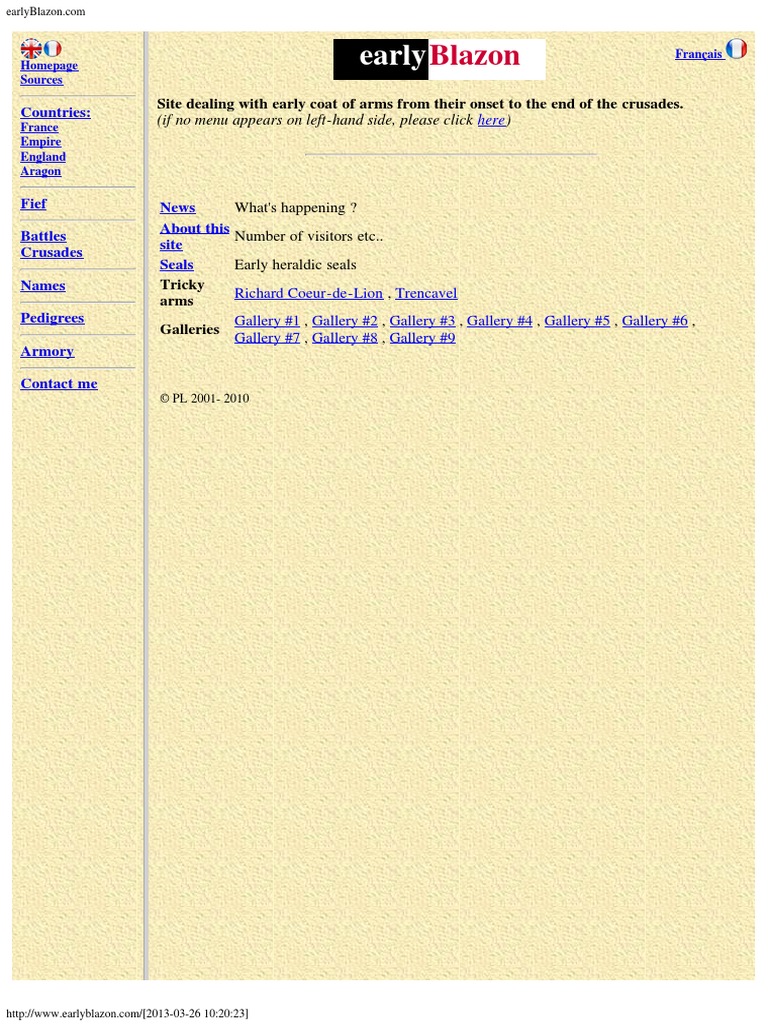 earlyBlazon.com

Homepage
Sources

Countries:
France
Empire
England
Aragon

Fief

Battles
Crusades

Names

Pedigrees

Armory

Contact me

earlyBlazon

Français

Site dealing with early coat of arms from their onset to the end of the crusades.
(if no menu appears on left-hand side, please click here)

News What's happening ?
About this site Number of visitors etc..
Seals Early heraldic seals
Tricky arms Richard Coeur-de-Lion , Trencavel
Galleries Gallery #1 , Gallery #2 , Gallery #3 , Gallery #4 , Gallery #5 , Gallery #6 , Gallery #7 , Gallery #8 , Gallery #9

© PL 2001- 2010

http://www.earlyblazon.com/[2013-03-26 10:20:23]